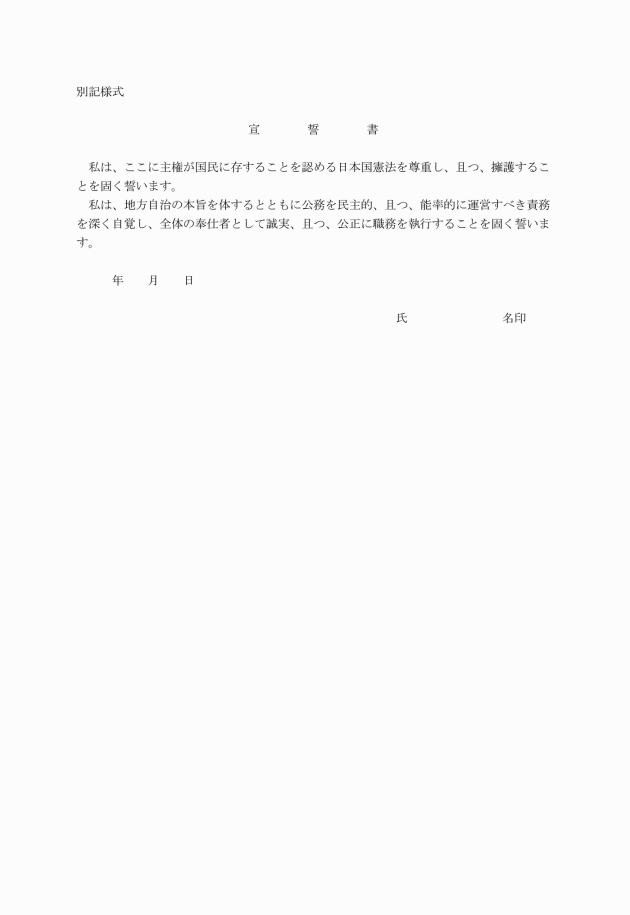 別記様式

宣　誓　書

私は、ここに主権が国民に存することを認める日本国憲法を尊重し、且つ、擁護することを固く誓います。
私は、地方自治の本旨を体するとともに公務を民主的、且つ、能率的に運営すべき責務を深く自覚し、全体の奉仕者として誠実、且つ、公正に職務を執行することを固く誓います。

年　月　日

氏　名印